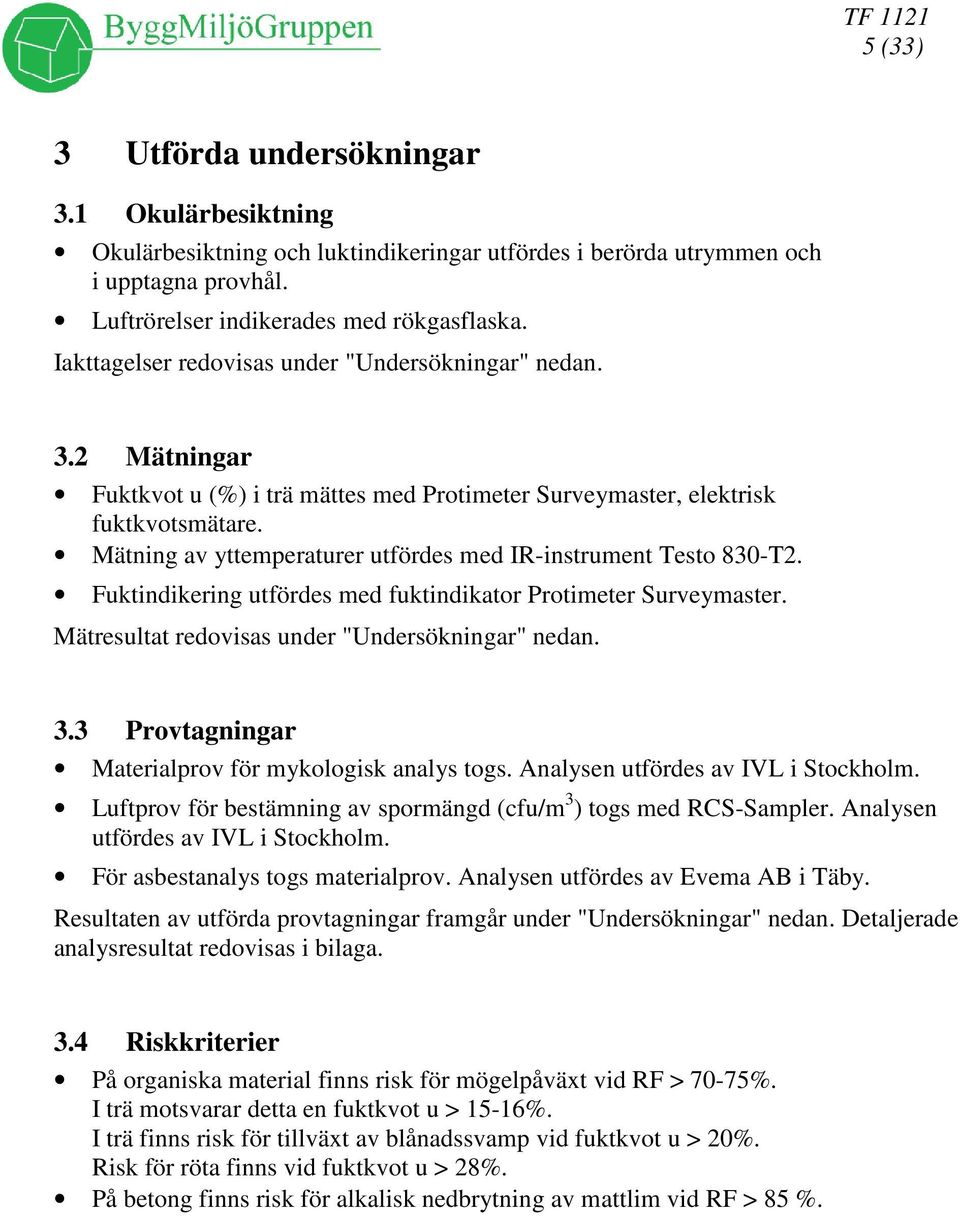 ByggMiljöGruppen

TF 1121
5 (33)

3 Utförda undersökningar

3.1 Okulärbesiktning

• Okulärbesiktning och luktindikeringar utfördes i berörda utrymmen och i upptagna provhål.
• Luftrörelser indikerades med rökgasflaska.

Iakttagelser redovisas under "Undersökningar" nedan.

3.2 Mätningar

• Fuktkvot u (%) i trä mättes med Protimeter Surveymaster, elektrisk fuktkvotsmätare.
• Mätning av yttemperaturer utfördes med IR-instrument Testo 830-T2.
• Fuktindikering utfördes med fuktindikator Protimeter Surveymaster.

Mätresultat redovisas under "Undersökningar" nedan.

3.3 Provtagningar

• Materialprov för mykologisk analys togs. Analysen utfördes av IVL i Stockholm.
• Luftprov för bestämning av spormängd (cfu/m$^3$) togs med RCS-Sampler. Analysen utfördes av IVL i Stockholm.
• För asbestanalys togs materialprov. Analysen utfördes av Evema AB i Täby.

Resultaten av utförda provtagningar framgår under "Undersökningar" nedan. Detaljerade analysresultat redovisas i bilaga.

3.4 Riskkriterier

• På organiska material finns risk för mögelpåväxt vid RF > 70-75%.
I trä motsvarar detta en fuktkvot u > 15-16%.
I trä finns risk för tillväxt av blånadssvamp vid fuktkvot u > 20%.
Risk för röta finns vid fuktkvot u > 28%.
• På betong finns risk för alkalisk nedbrytning av mattlim vid RF > 85 %.